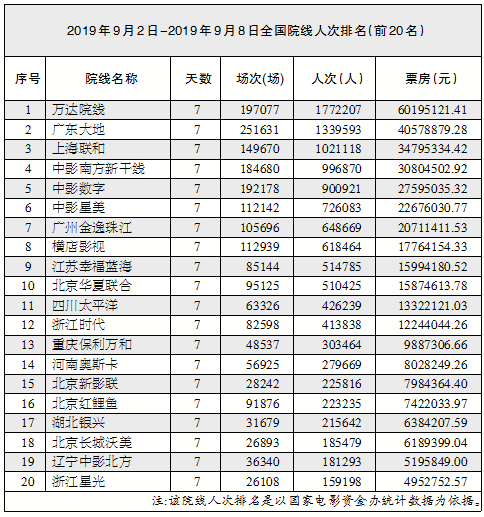 2019年9月2日–2019年9月8日全国院线人次排名(前20名)

| 序号 | 院线名称 | 天数 | 场次(场) | 人次(人) | 票房(元) |
|---|---|---|---|---|---|
| 1 | 万达院线 | 7 | 197077 | 1772207 | 60195121.41 |
| 2 | 广东大地 | 7 | 251631 | 1339593 | 40578879.28 |
| 3 | 上海联和 | 7 | 149670 | 1021118 | 34795334.42 |
| 4 | 中影南方新干线 | 7 | 184680 | 996870 | 30804502.92 |
| 5 | 中影数字 | 7 | 192178 | 900921 | 27595035.32 |
| 6 | 中影星美 | 7 | 112142 | 726083 | 22676030.77 |
| 7 | 广州金逸珠江 | 7 | 105696 | 648669 | 20711411.53 |
| 8 | 横店影视 | 7 | 112939 | 618464 | 17764154.33 |
| 9 | 江苏幸福蓝海 | 7 | 85144 | 514785 | 15994180.52 |
| 10 | 北京华夏联合 | 7 | 95125 | 510425 | 15874613.78 |
| 11 | 四川太平洋 | 7 | 63326 | 426239 | 13322121.03 |
| 12 | 浙江时代 | 7 | 82598 | 413838 | 12244044.26 |
| 13 | 重庆保利万和 | 7 | 48537 | 303464 | 9887306.66 |
| 14 | 河南奥斯卡 | 7 | 56925 | 279669 | 8028249.26 |
| 15 | 北京新影联 | 7 | 28242 | 225816 | 7984364.40 |
| 16 | 北京红鲤鱼 | 7 | 91876 | 223235 | 7422033.97 |
| 17 | 湖北银兴 | 7 | 31679 | 215642 | 6384207.59 |
| 18 | 北京长城沃美 | 7 | 26893 | 185479 | 6189399.04 |
| 19 | 辽宁中影北方 | 7 | 36340 | 181293 | 5195849.00 |
| 20 | 浙江星光 | 7 | 26108 | 159198 | 4952752.57 |

注:该院线人次排名是以国家电影资金办统计数据为依据。